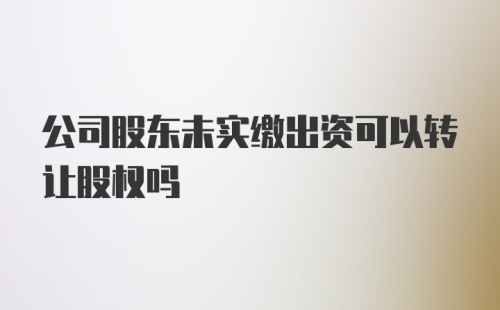 公司股东未实缴出资可以转让股权吗